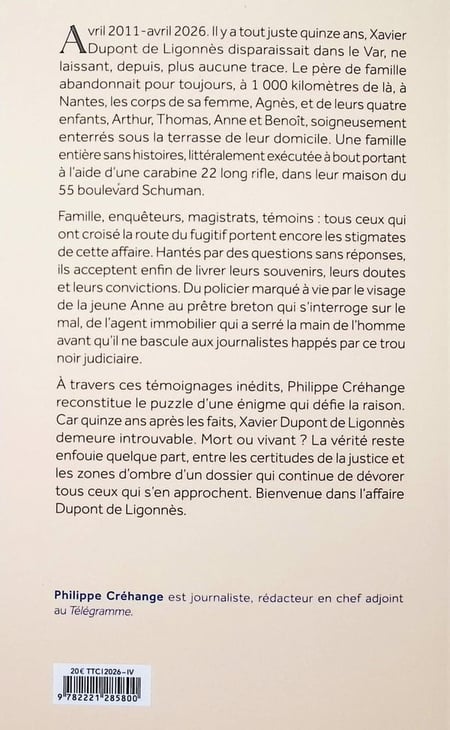 Avril 2011-avril 2026. Il y a tout juste quinze ans, Xavier Dupont de Ligonnès disparaissait dans le Var, ne laissant, depuis, plus aucune trace. Le père de famille abandonnait pour toujours, à 1 000 kilomètres de là, à Nantes, les corps de sa femme, Agnès, et de leurs quatre enfants, Arthur, Thomas, Anne et Benoît, soigneusement enterrés sous la terrasse de leur domicile. Une famille entière sans histoires, littéralement exécutée à bout portant à l'aide d'une carabine 22 long rifle, dans leur maison du 55 boulevard Schuman.

Famille, enquêteurs, magistrats, témoins : tous ceux qui ont croisé la route du fugitif portent encore les stigmates de cette affaire. Hantés par des questions sans réponses, ils acceptent enfin de livrer leurs souvenirs, leurs doutes et leurs convictions. Du policier marqué à vie par le visage de la jeune Anne au prêtre breton qui s'interroge sur le mal, de l'agent immobilier qui a serré la main de l'homme avant qu'il ne bascule aux journalistes happés par ce trou noir judiciaire.

À travers ces témoignages inédits, Philippe Créhange reconstitue le puzzle d'une énigme qui défie la raison. Car quinze ans après les faits, Xavier Dupont de Ligonnès demeure introuvable. Mort ou vivant ? La vérité reste enfouie quelque part, entre les certitudes de la justice et les zones d'ombre d'un dossier qui continue de dévorer tous ceux qui s'en approchent. Bienvenue dans l'affaire Dupont de Ligonnès.

Philippe Créhange est journaliste, rédacteur en chef adjoint au Télégramme.

20€ TTC I 2026-IV
9 782221 285800